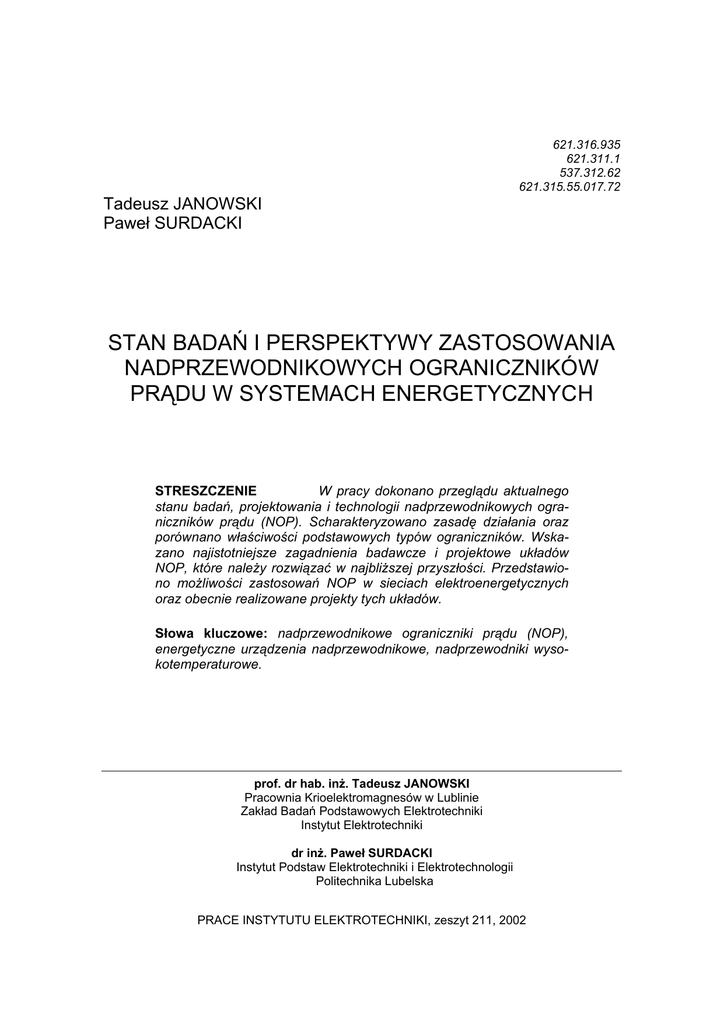 621.316.935
621.311.1
537.312.62
621.315.55.017.72

Tadeusz JANOWSKI
Paweł SURDACKI

STAN BADAŃ I PERSPEKTYWY ZASTOSOWANIA NADPRZEWODNIKOWYCH OGRANICZNIKÓW PRĄDU W SYSTEMACH ENERGETYCZNYCH

STRESZCZENIE W pracy dokonano przeglądu aktualnego stanu badań, projektowania i technologii nadprzewodnikowych ograniczników prądu (NOP). Scharakteryzowano zasadę działania oraz porównano właściwości podstawowych typów ograniczników. Wskazano najistotniejsze zagadnienia badawcze i projektowe układów NOP, które należy rozwiązać w najbliższej przyszłości. Przedstawiono możliwości zastosowań NOP w sieciach elektroenergetycznych oraz obecnie realizowane projekty tych układów.

Słowa kluczowe: nadprzewodnikowe ograniczniki prądu (NOP), energetyczne urządzenia nadprzewodnikowe, nadprzewodniki wysokotemperaturowe.

prof. dr hab. inż. Tadeusz JANOWSKI
Pracownia Krioelektromagnesów w Lublinie
Zakład Badań Podstawowych Elektrotechniki
Instytut Elektrotechniki

dr inż. Paweł SURDACKI
Instytut Podstaw Elektrotechniki i Elektrotechnologii
Politechnika Lubelska

PRACE INSTYTUTU ELEKTROTECHNIKI, zeszyt 211, 2002